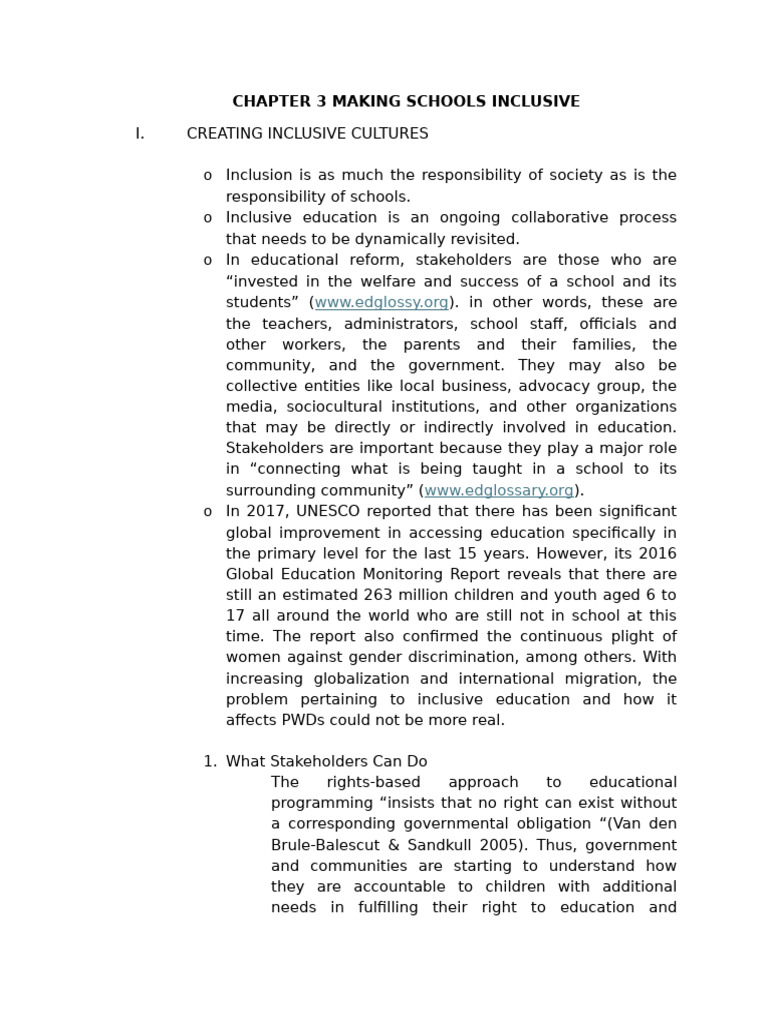 CHAPTER 3 MAKING SCHOOLS INCLUSIVE

I. CREATING INCLUSIVE CULTURES

o Inclusion is as much the responsibility of society as is the responsibility of schools.

o Inclusive education is an ongoing collaborative process that needs to be dynamically revisited.

o In educational reform, stakeholders are those who are “invested in the welfare and success of a school and its students” (www.edglossy.org). in other words, these are the teachers, administrators, school staff, officials and other workers, the parents and their families, the community, and the government. They may also be collective entities like local business, advocacy group, the media, sociocultural institutions, and other organizations that may be directly or indirectly involved in education. Stakeholders are important because they play a major role in “connecting what is being taught in a school to its surrounding community” (www.edglossary.org).

o In 2017, UNESCO reported that there has been significant global improvement in accessing education specifically in the primary level for the last 15 years. However, its 2016 Global Education Monitoring Report reveals that there are still an estimated 263 million children and youth aged 6 to 17 all around the world who are still not in school at this time. The report also confirmed the continuous plight of women against gender discrimination, among others. With increasing globalization and international migration, the problem pertaining to inclusive education and how it affects PWDs could not be more real.

1. What Stakeholders Can Do
The rights-based approach to educational programming “insists that no right can exist without a corresponding governmental obligation “(Van den Brule-Balescut & Sandkull 2005). Thus, government and communities are starting to understand how they are accountable to children with additional needs in fulfilling their right to education and